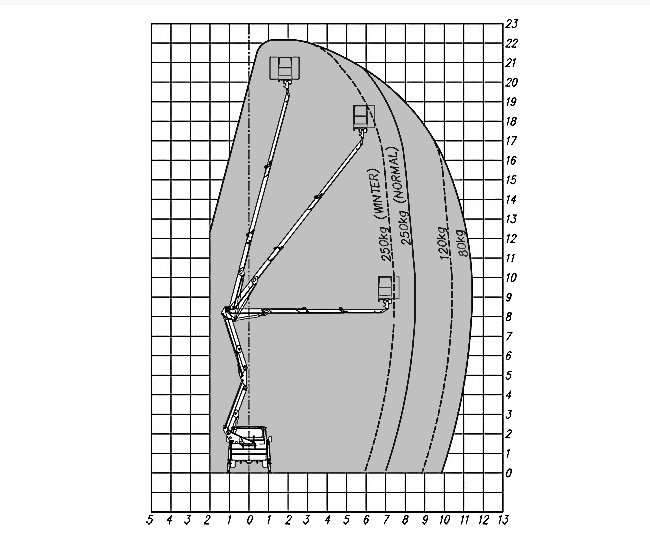 23
22
21
20
19
18
17
16
15
14
13
12
11
10
9
8
7
6
5
4
3
2
1
0

250kg (WINTER)
250kg (NORMAL)
120kg
80kg

5 4 3 2 1 0 1 2 3 4 5 6 7 8 9 10 11 12 13